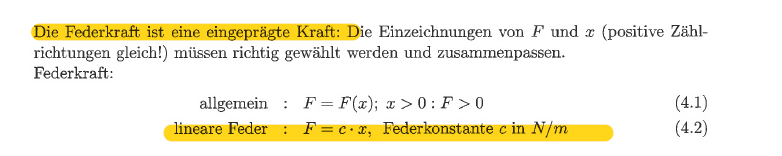 Die Federkraft ist eine eingeprägte Kraft: Die Einzeichnungen von $F$ und $x$ (positive Zählrichtungen gleich!) müssen richtig gewählt werden und zusammenpassen.
Federkraft:

allgemein : $F = F(x);\ x > 0 : F > 0$ (4.1)

lineare Feder : $F = c \cdot x$, Federkonstante $c$ in $N/m$ (4.2)